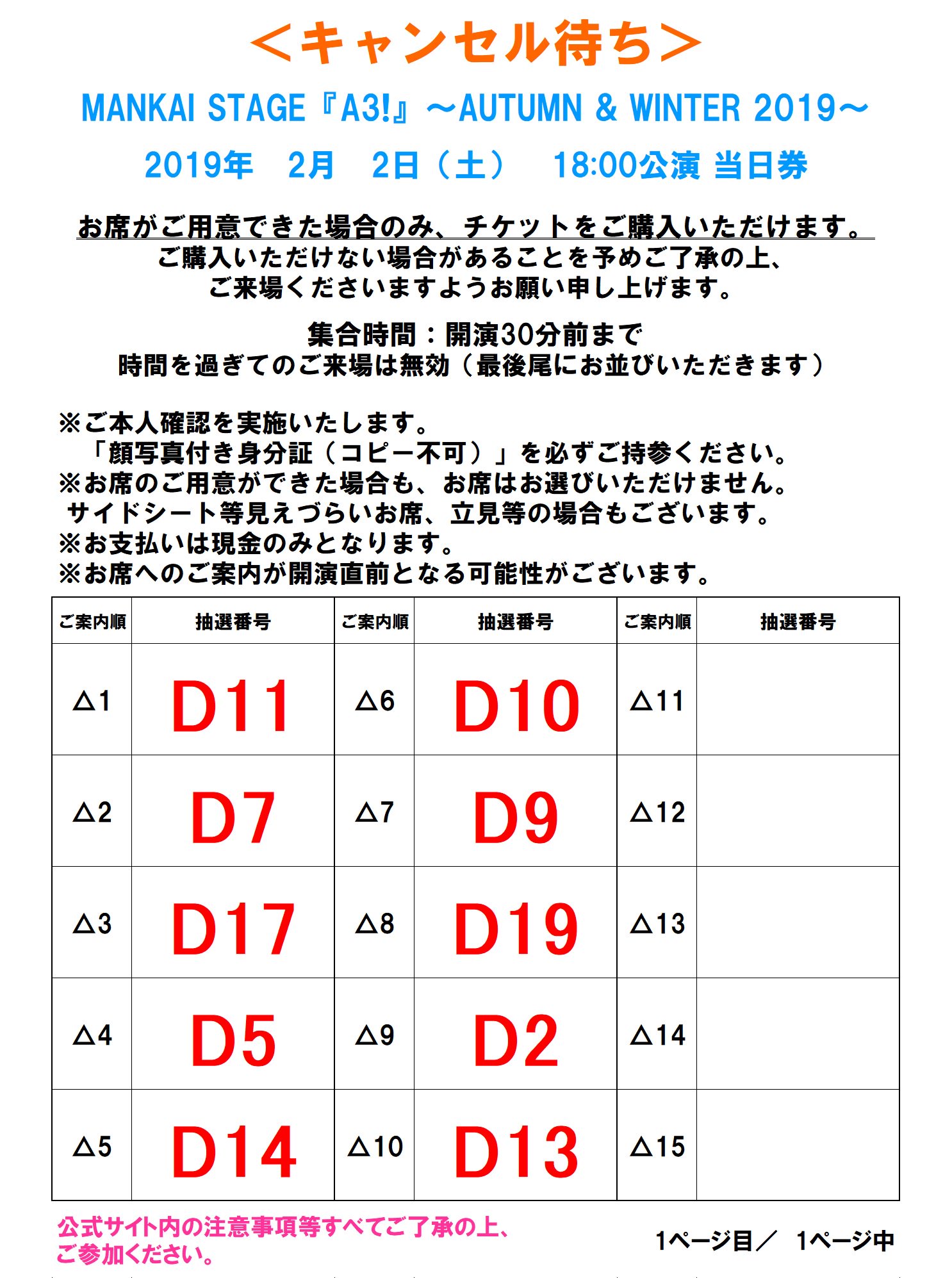 ＜キャンセル待ち＞

MANKAI STAGE『A3!』～AUTUMN & WINTER 2019～

2019年　2月　2日（土）　18:00公演 当日券

お席がご用意できた場合のみ、チケットをご購入いただけます。
ご購入いただけない場合があることを予めご了承の上、
ご来場くださいますようお願い申し上げます。

集合時間：開演30分前まで
時間を過ぎてのご来場は無効（最後尾にお並びいただきます）

※ご本人確認を実施いたします。
「顔写真付き身分証（コピー不可）」を必ずご持参ください。
※お席のご用意ができた場合も、お席はお選びいただけません。
サイドシート等見えづらいお席、立見等の場合もございます。
※お支払いは現金のみとなります。
※お席へのご案内が開演直前となる可能性がございます。

| ご案内順 | 抽選番号 | ご案内順 | 抽選番号 | ご案内順 | 抽選番号 |
|---|---|---|---|---|---|
| △1 | D11 | △6 | D10 | △11 | |
| △2 | D7 | △7 | D9 | △12 | |
| △3 | D17 | △8 | D19 | △13 | |
| △4 | D5 | △9 | D2 | △14 | |
| △5 | D14 | △10 | D13 | △15 | |

公式サイト内の注意事項等すべてご了承の上、
ご参加ください。

1ページ目／　1ページ中